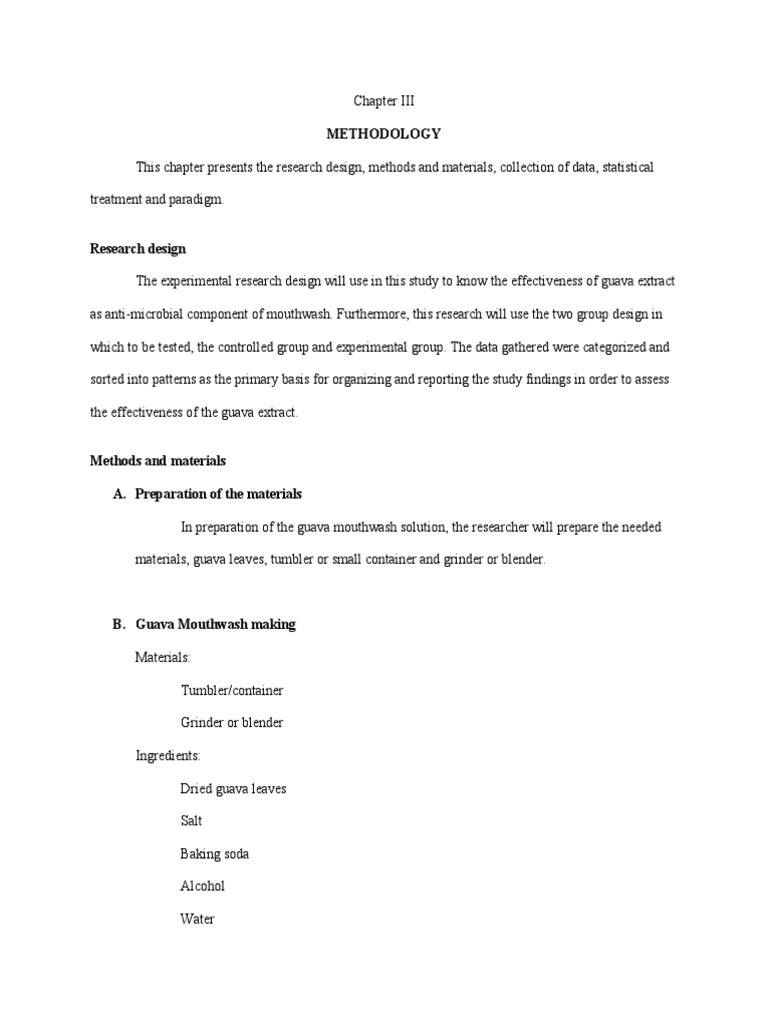 Chapter III

METHODOLOGY

This chapter presents the research design, methods and materials, collection of data, statistical treatment and paradigm.

Research design

The experimental research design will use in this study to know the effectiveness of guava extract as anti-microbial component of mouthwash. Furthermore, this research will use the two group design in which to be tested, the controlled group and experimental group. The data gathered were categorized and sorted into patterns as the primary basis for organizing and reporting the study findings in order to assess the effectiveness of the guava extract.

Methods and materials

A. Preparation of the materials

In preparation of the guava mouthwash solution, the researcher will prepare the needed materials, guava leaves, tumbler or small container and grinder or blender.

B. Guava Mouthwash making

Materials:

Tumbler/container

Grinder or blender

Ingredients:

Dried guava leaves

Salt

Baking soda

Alcohol

Water